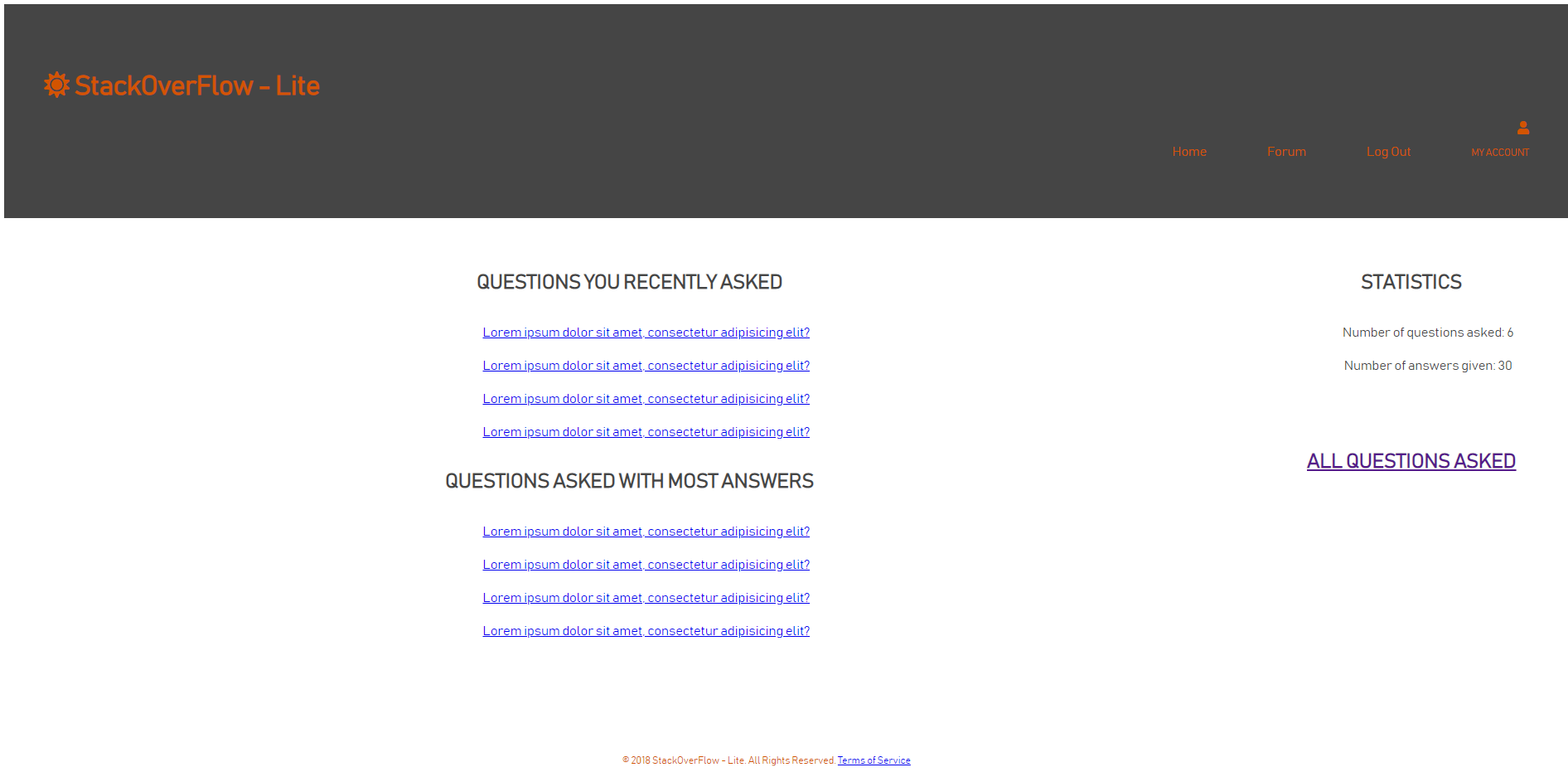 StackOverFlow - Lite

Home Forum Log Out MY ACCOUNT

QUESTIONS YOU RECENTLY ASKED

Lorem ipsum dolor sit amet, consectetur adipisicing elit?

Lorem ipsum dolor sit amet, consectetur adipisicing elit?

Lorem ipsum dolor sit amet, consectetur adipisicing elit?

Lorem ipsum dolor sit amet, consectetur adipisicing elit?

QUESTIONS ASKED WITH MOST ANSWERS

Lorem ipsum dolor sit amet, consectetur adipisicing elit?

Lorem ipsum dolor sit amet, consectetur adipisicing elit?

Lorem ipsum dolor sit amet, consectetur adipisicing elit?

Lorem ipsum dolor sit amet, consectetur adipisicing elit?

STATISTICS

Number of questions asked: 6

Number of answers given: 30

ALL QUESTIONS ASKED

© 2018 StackOverFlow - Lite. All Rights Reserved. Terms of Service